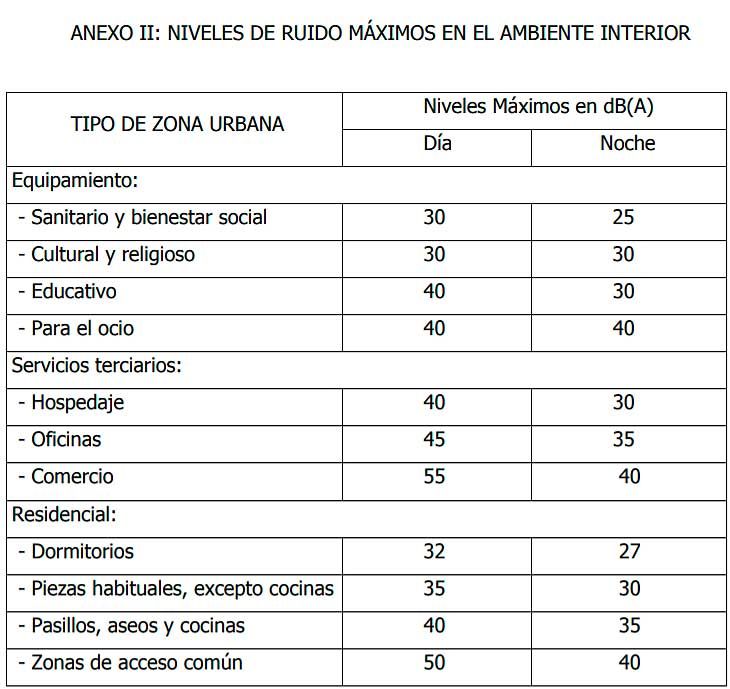 ANEXO II: NIVELES DE RUIDO MÁXIMOS EN EL AMBIENTE INTERIOR

| TIPO DE ZONA URBANA | Niveles Máximos en dB(A) | |
|---|---|---|
| | Día | Noche |
| Equipamiento: | | |
| - Sanitario y bienestar social | 30 | 25 |
| - Cultural y religioso | 30 | 30 |
| - Educativo | 40 | 30 |
| - Para el ocio | 40 | 40 |
| Servicios terciarios: | | |
| - Hospedaje | 40 | 30 |
| - Oficinas | 45 | 35 |
| - Comercio | 55 | 40 |
| Residencial: | | |
| - Dormitorios | 32 | 27 |
| - Piezas habituales, excepto cocinas | 35 | 30 |
| - Pasillos, aseos y cocinas | 40 | 35 |
| - Zonas de acceso común | 50 | 40 |